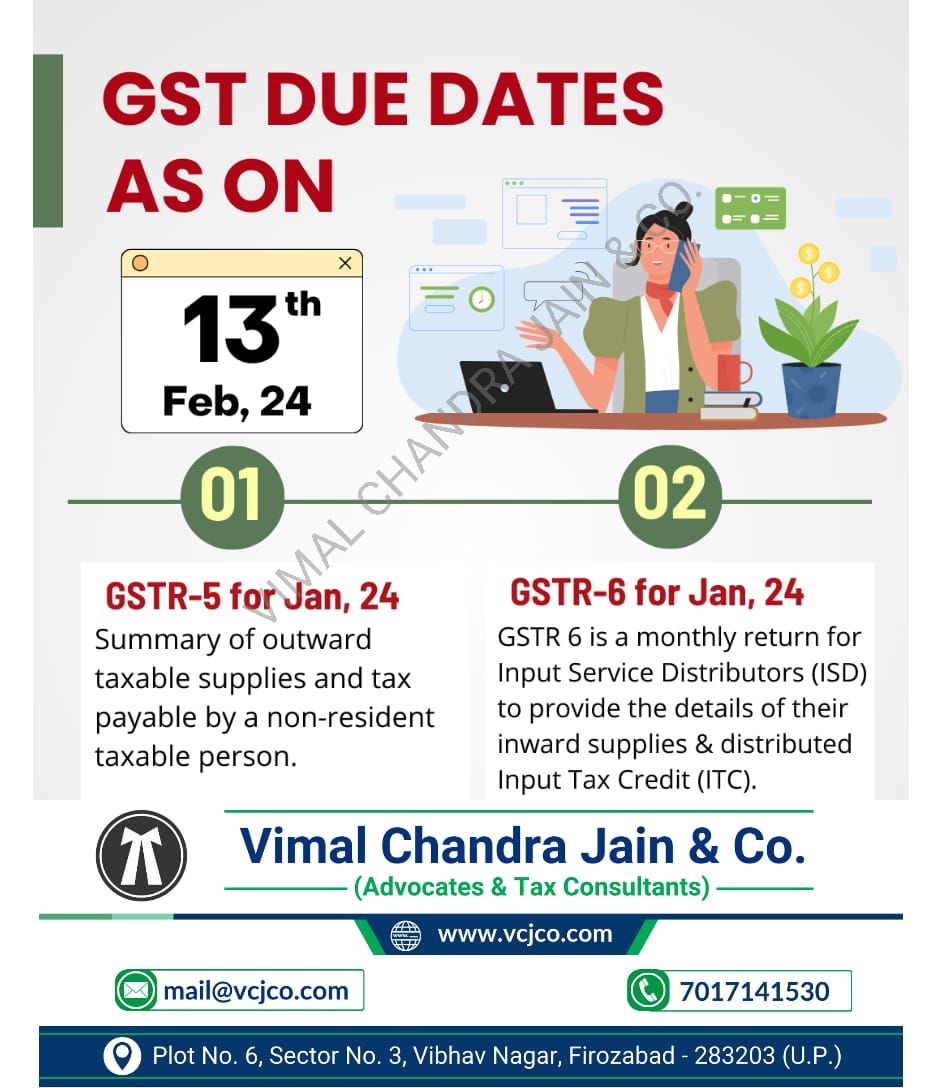 GST DUE DATES AS ON

13th
Feb, 24

01

GSTR-5 for Jan, 24

Summary of outward taxable supplies and tax payable by a non-resident taxable person.

02

GSTR-6 for Jan, 24

GSTR 6 is a monthly return for Input Service Distributors (ISD) to provide the details of their inward supplies & distributed Input Tax Credit (ITC).

Vimal Chandra Jain & Co.
(Advocates & Tax Consultants)

www.vcjco.com

mail@vcjco.com

7017141530

Plot No. 6, Sector No. 3, Vibhav Nagar, Firozabad - 283203 (U.P.)

VIMAL CHANDRA JAIN & CO.